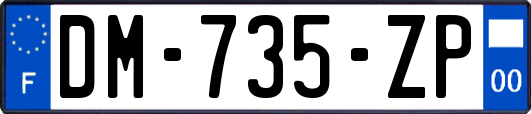 F
DM-735-ZP
00